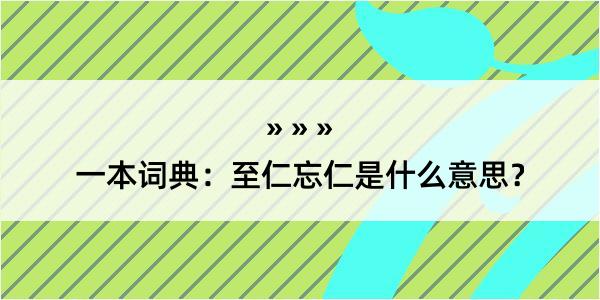 » » »

一本词典：至仁忘仁是什么意思？